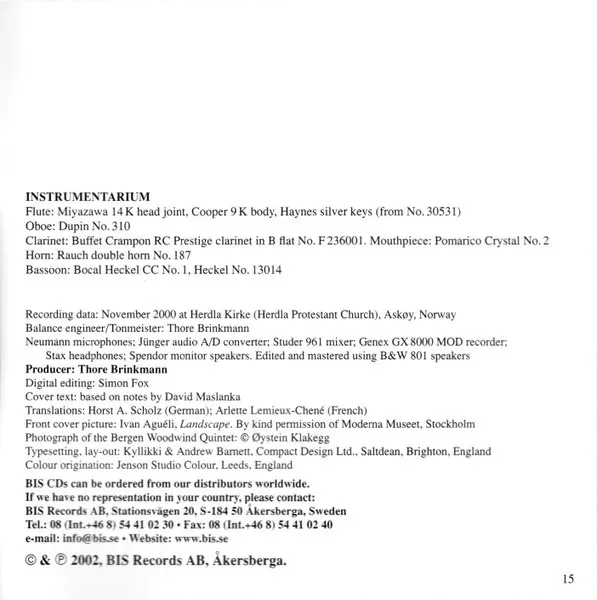 INSTRUMENTARIUM
Flute: Miyazawa 14 K head joint, Cooper 9 K body, Haynes silver keys (from No. 30531)
Oboe: Dupin No. 310
Clarinet: Buffet Crampon RC Prestige clarinet in B flat No. F 236001. Mouthpiece: Pomarico Crystal No. 2
Horn: Rauch double horn No. 187
Bassoon: Bocal Heckel CC No. 1, Heckel No. 13014

Recording data: November 2000 at Herdla Kirke (Herdla Protestant Church), Askøy, Norway
Balance engineer/Tonmeister: Thore Brinkmann
Neumann microphones; Jünger audio A/D converter; Studer 961 mixer; Genex GX 8000 MOD recorder; Stax headphones; Spendor monitor speakers. Edited and mastered using B&W 801 speakers
Producer: Thore Brinkmann
Digital editing: Simon Fox
Cover text: based on notes by David Maslanka
Translations: Horst A. Scholz (German); Arlette Lemieux-Chené (French)
Front cover picture: Ivan Aguéli, Landscape. By kind permission of Moderna Museet, Stockholm
Photograph of the Bergen Woodwind Quintet: © Øystein Klakegg
Typesetting, lay-out: Kyllikki & Andrew Barnett, Compact Design Ltd., Saltdean, Brighton, England
Colour origination: Jenson Studio Colour, Leeds, England
BIS CDs can be ordered from our distributors worldwide.
If we have no representation in your country, please contact:
BIS Records AB, Stationsvägen 20, S-184 50 Åkersberga, Sweden
Tel.: 08 (Int.+46 8) 54 41 02 30 • Fax: 08 (Int.+46 8) 54 41 02 40
e-mail: info@bis.se • Website: www.bis.se

© & ℗ 2002, BIS Records AB, Åkersberga.

15